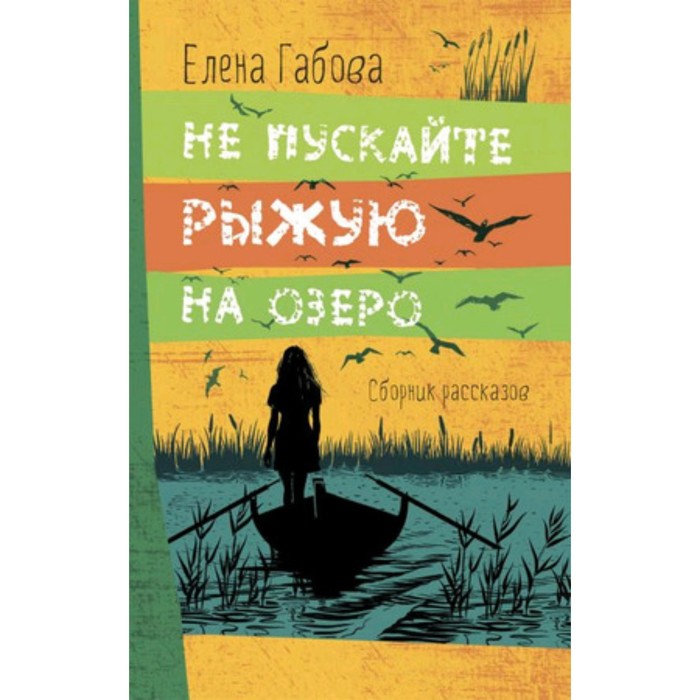 Елена Габова

НЕ ПУСКАЙТЕ РЫЖУЮ НА ОЗЕРО

Сборник рассказов